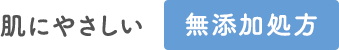 肌にやさしい 無添加処方